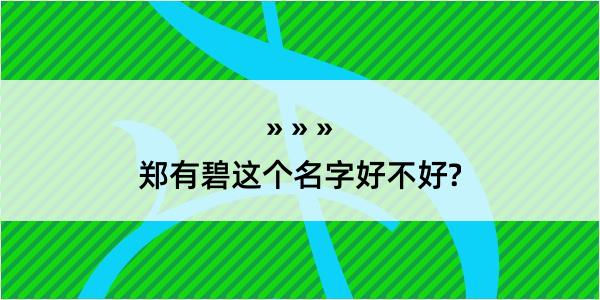 » » »
郑有碧这个名字好不好?